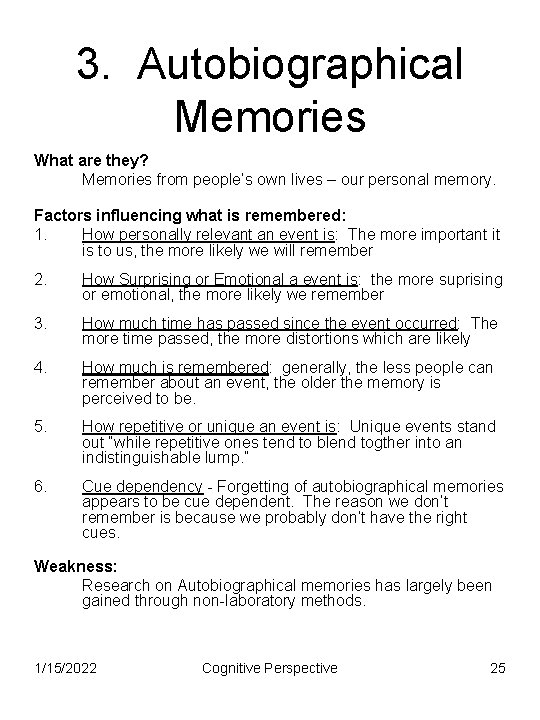 3. Autobiographical Memories

What are they?

Memories from people's own lives – our personal memory.

Factors influencing what is remembered:

1. How personally relevant an event is: The more important it is to us, the more likely we will remember

2. How Surprising or Emotional a event is: the more suprising or emotional, the more likely we remember

3. How much time has passed since the event occurred: The more time passed, the more distortions which are likely

4. How much is remembered: generally, the less people can remember about an event, the older the memory is perceived to be.

5. How repetitive or unique an event is: Unique events stand out "while repetitive ones tend to blend togther into an indistinguishable lump."

6. Cue dependency - Forgetting of autobiographical memories appears to be cue dependent. The reason we don't remember is because we probably don't have the right cues.

Weakness:

Research on Autobiographical memories has largely been gained through non-laboratory methods.

1/15/2022 Cognitive Perspective 25